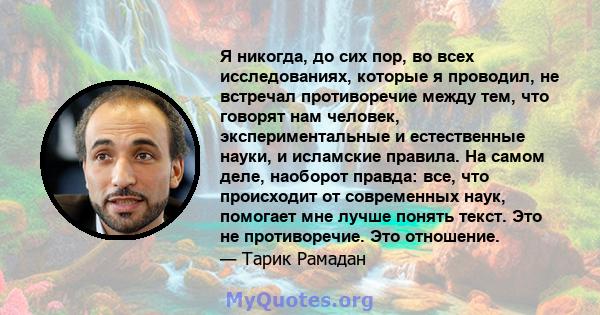 Я никогда, до сих пор, во всех исследованиях, которые я проводил, не встречал противоречие между тем, что говорят нам человек, экспериментальные и естественные науки, и исламские правила. На самом деле, наоборот правда: все, что происходит от современных наук, помогает мне лучше понять текст. Это не противоречие. Это отношение.
— Тарик Рамадан

MyQuotes.org